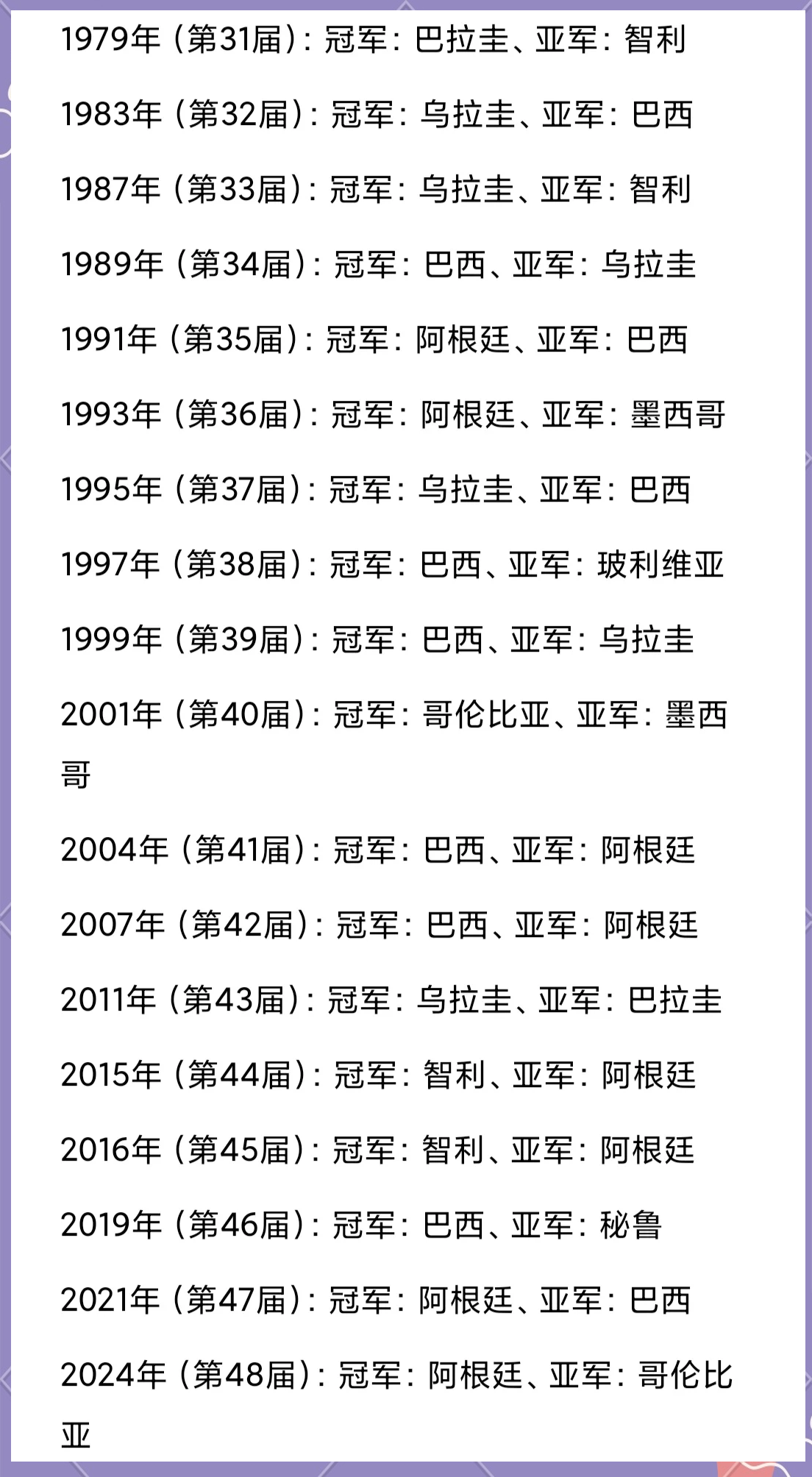 1979年（第31届）：冠军：巴拉圭、亚军：智利

1983年（第32届）：冠军：乌拉圭、亚军：巴西

1987年（第33届）：冠军：乌拉圭、亚军：智利

1989年（第34届）：冠军：巴西、亚军：乌拉圭

1991年（第35届）：冠军：阿根廷、亚军：巴西

1993年（第36届）：冠军：阿根廷、亚军：墨西哥

1995年（第37届）：冠军：乌拉圭、亚军：巴西

1997年（第38届）：冠军：巴西、亚军：玻利维亚

1999年（第39届）：冠军：巴西、亚军：乌拉圭

2001年（第40届）：冠军：哥伦比亚、亚军：墨西哥

2004年（第41届）：冠军：巴西、亚军：阿根廷

2007年（第42届）：冠军：巴西、亚军：阿根廷

2011年（第43届）：冠军：乌拉圭、亚军：巴拉圭

2015年（第44届）：冠军：智利、亚军：阿根廷

2016年（第45届）：冠军：智利、亚军：阿根廷

2019年（第46届）：冠军：巴西、亚军：秘鲁

2021年（第47届）：冠军：阿根廷、亚军：巴西

2024年（第48届）：冠军：阿根廷、亚军：哥伦比亚